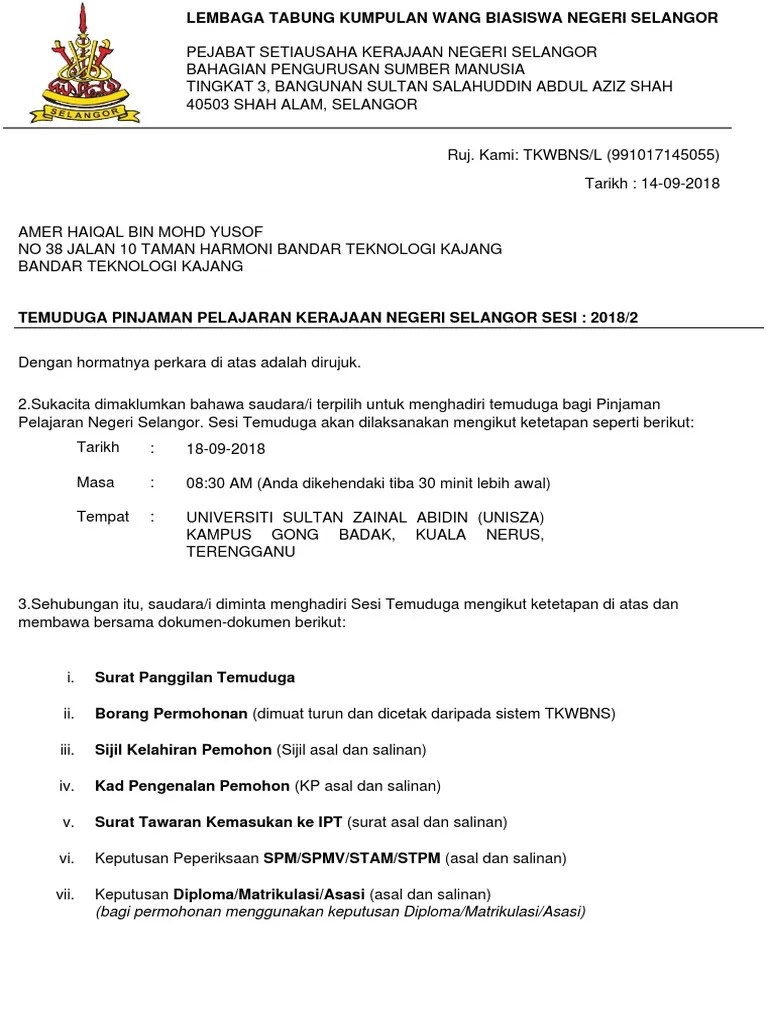 SELANGOR

LEMBAGA TABUNG KUMPULAN WANG BIASISWA NEGERI SELANGOR

PEJABAT SETIAUSAHA KERAJAAN NEGERI SELANGOR
BAHAGIAN PENGURUSAN SUMBER MANUSIA
TINGKAT 3, BANGUNAN SULTAN SALAHUDDIN ABDUL AZIZ SHAH
40503 SHAH ALAM, SELANGOR

Ruj. Kami: TKWBNS/L (991017145055)

Tarikh : 14-09-2018

AMER HAIQAL BIN MOHD YUSOF
NO 38 JALAN 10 TAMAN HARMONI BANDAR TEKNOLOGI KAJANG
BANDAR TEKNOLOGI KAJANG

TEMUDUGA PINJAMAN PELAJARAN KERAJAAN NEGERI SELANGOR SESI : 2018/2

Dengan hormatnya perkara di atas adalah dirujuk.

2.Sukacita dimaklumkan bahawa saudara/i terpilih untuk menghadiri temuduga bagi Pinjaman Pelajaran Negeri Selangor. Sesi Temuduga akan dilaksanakan mengikut ketetapan seperti berikut:

Tarikh : 18-09-2018

Masa : 08:30 AM (Anda dikehendaki tiba 30 minit lebih awal)

Tempat : UNIVERSITI SULTAN ZAINAL ABIDIN (UNISZA) KAMPUS GONG BADAK, KUALA NERUS, TERENGGANU

3.Sehubungan itu, saudara/i diminta menghadiri Sesi Temuduga mengikut ketetapan di atas dan membawa bersama dokumen-dokumen berikut:

i. Surat Panggilan Temuduga

ii. Borang Permohonan (dimuat turun dan dicetak daripada sistem TKWBNS)

iii. Sijil Kelahiran Pemohon (Sijil asal dan salinan)

iv. Kad Pengenalan Pemohon (KP asal dan salinan)

v. Surat Tawaran Kemasukan ke IPT (surat asal dan salinan)

vi. Keputusan Peperiksaan SPM/SPMV/STAM/STPM (asal dan salinan)

vii. Keputusan Diploma/Matrikulasi/Asasi (asal dan salinan)
(bagi permohonan menggunakan keputusan Diploma/Matrikulasi/Asasi)